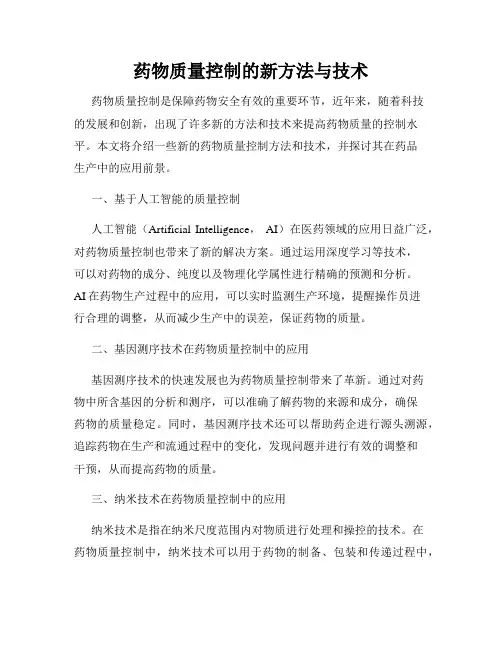 药物质量控制的新方法与技术

药物质量控制是保障药物安全有效的重要环节，近年来，随着科技的发展和创新，出现了许多新的方法和技术来提高药物质量的控制水平。本文将介绍一些新的药物质量控制方法和技术，并探讨其在药品生产中的应用前景。

一、基于人工智能的质量控制

人工智能（Artificial Intelligence， AI）在医药领域的应用日益广泛，对药物质量控制也带来了新的解决方案。通过运用深度学习等技术，可以对药物的成分、纯度以及物理化学属性进行精确的预测和分析。AI在药物生产过程中的应用，可以实时监测生产环境，提醒操作员进行合理的调整，从而减少生产中的误差，保证药物的质量。

二、基因测序技术在药物质量控制中的应用

基因测序技术的快速发展也为药物质量控制带来了革新。通过对药物中所含基因的分析和测序，可以准确了解药物的来源和成分，确保药物的质量稳定。同时，基因测序技术还可以帮助药企进行源头溯源，追踪药物在生产和流通过程中的变化，发现问题并进行有效的调整和干预，从而提高药物的质量。

三、纳米技术在药物质量控制中的应用

纳米技术是指在纳米尺度范围内对物质进行处理和操控的技术。在药物质量控制中，纳米技术可以用于药物的制备、包装和传递过程中，